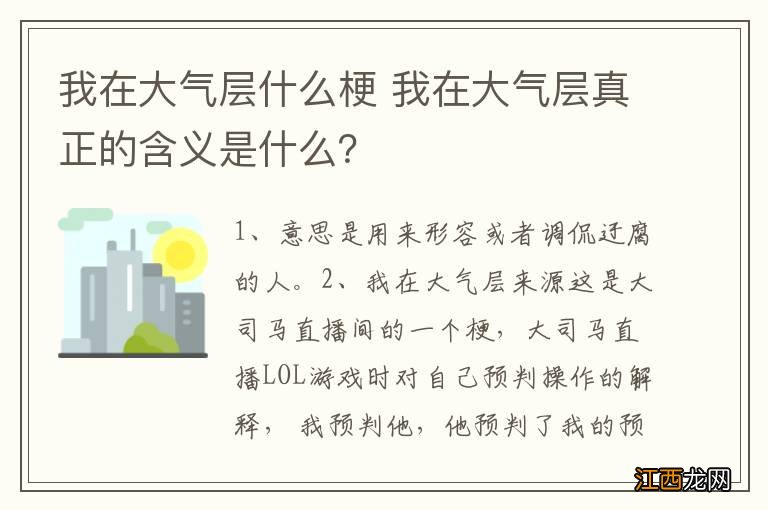 我在大气层什么梗 我在大气层真正的含义是什么？

1、意思是用来形容或者调侃迂腐的人。2、我在大气层来源这是大司马直播间的一个梗，大司马直播LOL游戏时对自己预判操作的解释，我预判他，他预判了我的预

江西龙网